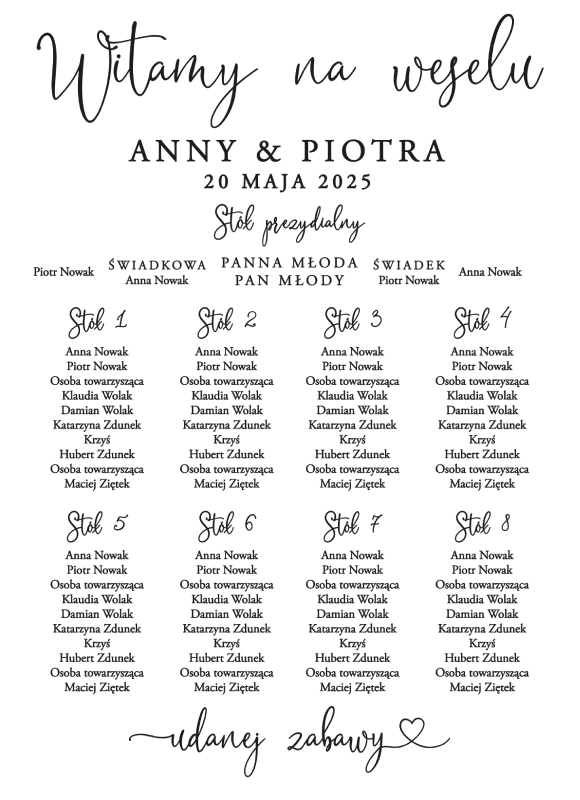 Witamy na weselu

ANNY & PIOTRA
20 MAJA 2025

Stół prezydialny

Piotr Nowak

ŚWIADKOWA
Anna Nowak

PANNA MŁODA
PAN MŁODY

ŚWIADEK
Piotr Nowak

Anna Nowak

Stół 1
Anna Nowak
Piotr Nowak
Osoba towarzysząca
Klaudia Wolak
Damian Wolak
Katarzyna Zdunek
Krzyś
Hubert Zdunek
Osoba towarzysząca
Maciej Ziętek

Stół 2
Anna Nowak
Piotr Nowak
Osoba towarzysząca
Klaudia Wolak
Damian Wolak
Katarzyna Zdunek
Krzyś
Hubert Zdunek
Osoba towarzysząca
Maciej Ziętek

Stół 3
Anna Nowak
Piotr Nowak
Osoba towarzysząca
Klaudia Wolak
Damian Wolak
Katarzyna Zdunek
Krzyś
Hubert Zdunek
Osoba towarzysząca
Maciej Ziętek

Stół 4
Anna Nowak
Piotr Nowak
Osoba towarzysząca
Klaudia Wolak
Damian Wolak
Katarzyna Zdunek
Krzyś
Hubert Zdunek
Osoba towarzysząca
Maciej Ziętek

Stół 5
Anna Nowak
Piotr Nowak
Osoba towarzysząca
Klaudia Wolak
Damian Wolak
Katarzyna Zdunek
Krzyś
Hubert Zdunek
Osoba towarzysząca
Maciej Ziętek

Stół 6
Anna Nowak
Piotr Nowak
Osoba towarzysząca
Klaudia Wolak
Damian Wolak
Katarzyna Zdunek
Krzyś
Hubert Zdunek
Osoba towarzysząca
Maciej Ziętek

Stół 7
Anna Nowak
Piotr Nowak
Osoba towarzysząca
Klaudia Wolak
Damian Wolak
Katarzyna Zdunek
Krzyś
Hubert Zdunek
Osoba towarzysząca
Maciej Ziętek

Stół 8
Anna Nowak
Piotr Nowak
Osoba towarzysząca
Klaudia Wolak
Damian Wolak
Katarzyna Zdunek
Krzyś
Hubert Zdunek
Osoba towarzysząca
Maciej Ziętek

udanej zabawy